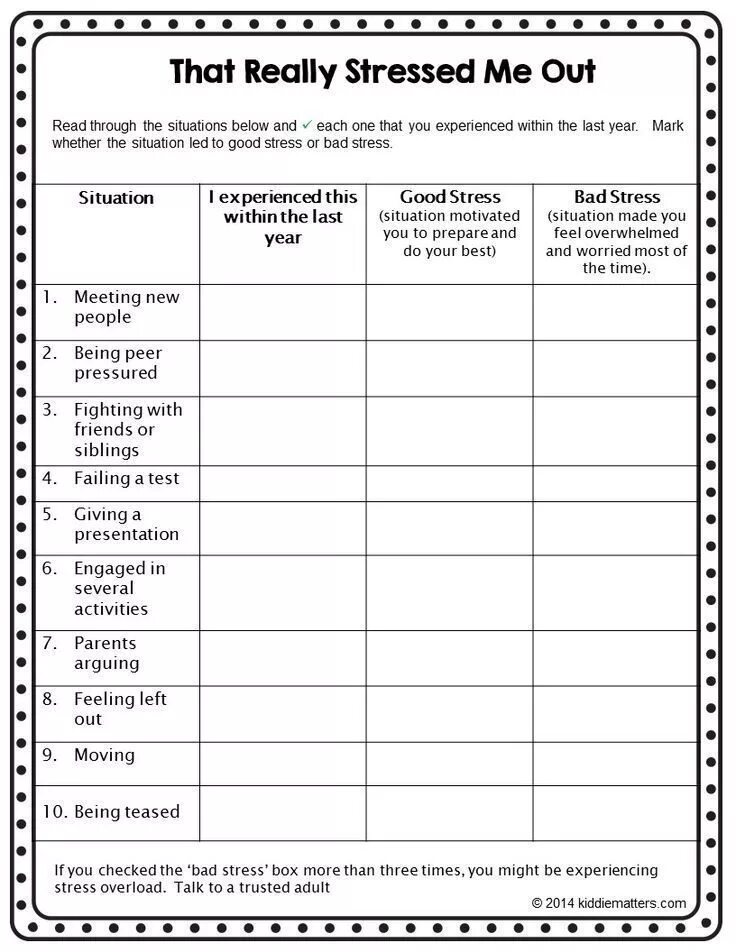 That Really Stressed Me Out

Read through the situations below and ✓ each one that you experienced within the last year. Mark whether the situation led to good stress or bad stress.

| Situation | I experienced this within the last year | Good Stress (situation motivated you to prepare and do your best) | Bad Stress (situation made you feel overwhelmed and worried most of the time). |
|---|---|---|---|
| 1. Meeting new people | | | |
| 2. Being peer pressured | | | |
| 3. Fighting with friends or siblings | | | |
| 4. Failing a test | | | |
| 5. Giving a presentation | | | |
| 6. Engaged in several activities | | | |
| 7. Parents arguing | | | |
| 8. Feeling left out | | | |
| 9. Moving | | | |
| 10. Being teased | | | |

If you checked the 'bad stress' box more than three times, you might be experiencing stress overload. Talk to a trusted adult

© 2014 kiddiematters.com